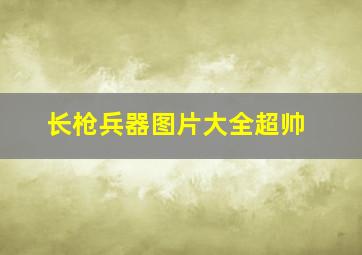 长枪兵器图片大全超帅